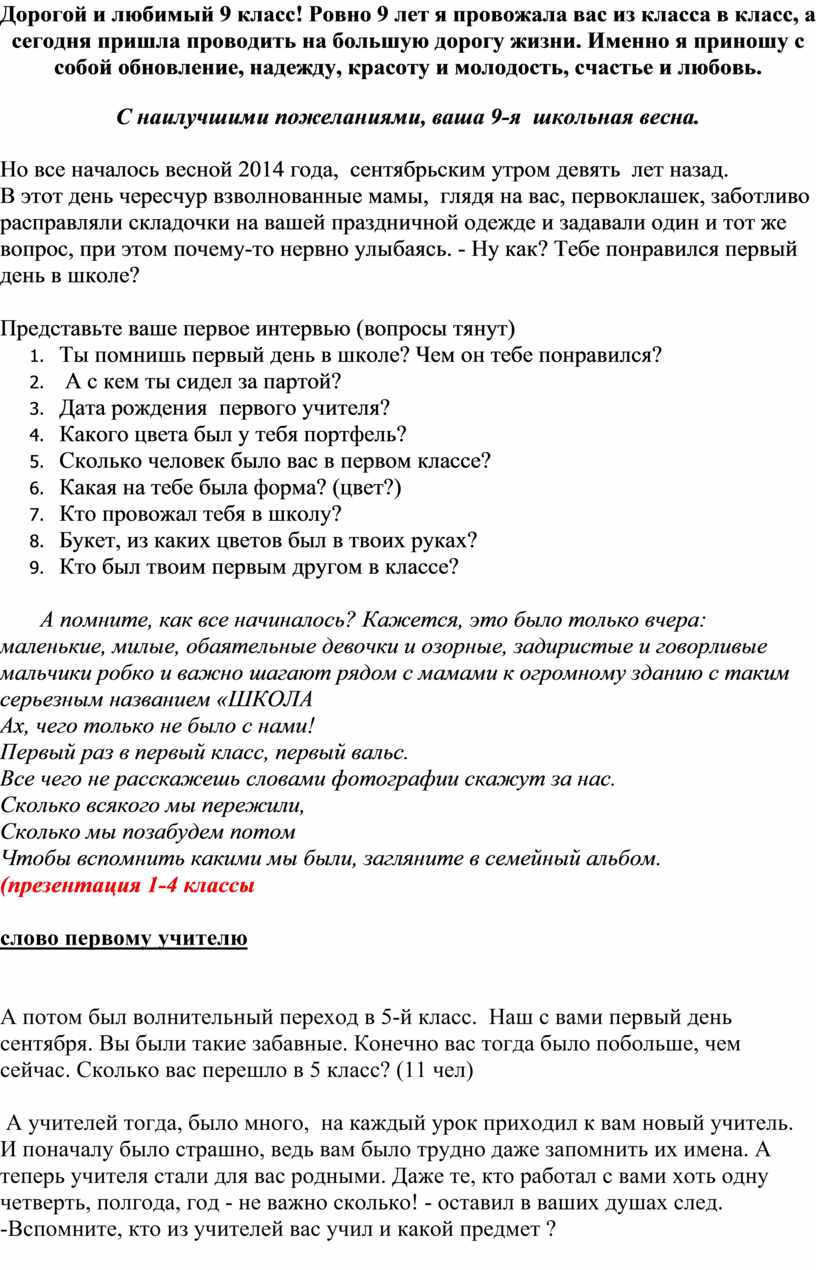 Дорогой и любимый 9 класс! Ровно 9 лет я провожала вас из класса в класс, а сегодня пришла проводить на большую дорогу жизни. Именно я приношу с собой обновление, надежду, красоту и молодость, счастье и любовь.

С наилучшими пожеланиями, ваша 9-я школьная весна.

Но все началось весной 2014 года, сентябрьским утром девять лет назад.
В этот день чересчур взволнованные мамы, глядя на вас, первоклашек, заботливо расправляли складочки на вашей праздничной одежде и задавали один и тот же вопрос, при этом почему-то нервно улыбаясь. - Ну как? Тебе понравился первый день в школе?

Представьте ваше первое интервью (вопросы тянут)
1. Ты помнишь первый день в школе? Чем он тебе понравился?
2. А с кем ты сидел за партой?
3. Дата рождения первого учителя?
4. Какого цвета был у тебя портфель?
5. Сколько человек было вас в первом классе?
6. Какая на тебе была форма? (цвет?)
7. Кто провожал тебя в школу?
8. Букет, из каких цветов был в твоих руках?
9. Кто был твоим первым другом в классе?

А помните, как все начиналось? Кажется, это было только вчера: маленькие, милые, обаятельные девочки и озорные, задиристые и говорливые мальчики робко и важно шагают рядом с мамами к огромному зданию с таким серьезным названием «ШКОЛА
Ах, чего только не было с нами!
Первый раз в первый класс, первый вальс.
Все чего не расскажешь словами фотографии скажут за нас.
Сколько всякого мы пережили,
Сколько мы позабудем потом
Чтобы вспомнить какими мы были, загляните в семейный альбом.
(презентация 1-4 классы

слово первому учителю

А потом был волнительный переход в 5-й класс. Наш с вами первый день сентября. Вы были такие забавные. Конечно вас тогда было побольше, чем сейчас. Сколько вас перешло в 5 класс? (11 чел)

А учителей тогда, было много, на каждый урок приходил к вам новый учитель. И поначалу было страшно, ведь вам было трудно даже запомнить их имена. А теперь учителя стали для вас родными. Даже те, кто работал с вами хоть одну четверть, полгода, год - не важно сколько! - оставил в ваших душах след.
-Вспомните, кто из учителей вас учил и какой предмет ?